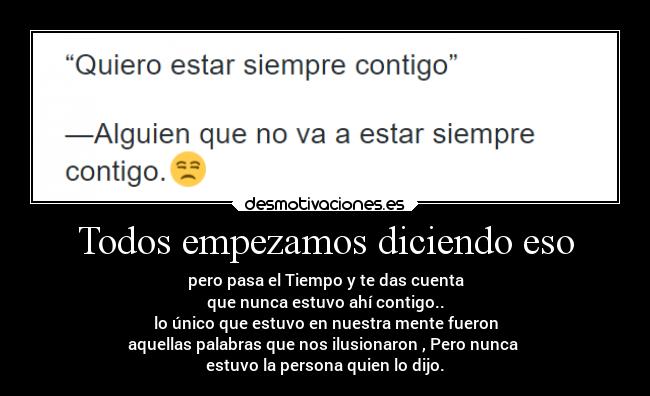 “Quiero estar siempre contigo”

—Alguien que no va a estar siempre contigo.

desmotivaciones.es

Todos empezamos diciendo eso

pero pasa el Tiempo y te das cuenta
que nunca estuvo ahí contigo..
lo único que estuvo en nuestra mente fueron
aquellas palabras que nos ilusionaron , Pero nunca
estuvo la persona quien lo dijo.